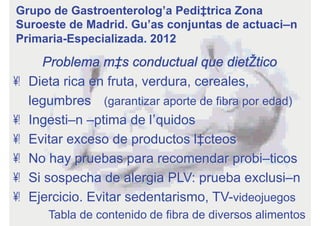 Grupo de Gastroenterolog'a Pedi‡trica Zona Suroeste de Madrid. Gu'as conjuntas de actuaci–n Primaria-Especializada. 2012

Problema m‡s conductual que dietŽtico

¥ Dieta rica en fruta, verdura, cereales, legumbres (garantizar aporte de fibra por edad)

¥ Ingesti–n –ptima de l'quidos

¥ Evitar exceso de productos l‡cteos

¥ No hay pruebas para recomendar probi–ticos

¥ Si sospecha de alergia PLV: prueba exclusi–n

¥ Ejercicio. Evitar sedentarismo, TV-videojuegos

Tabla de contenido de fibra de diversos alimentos